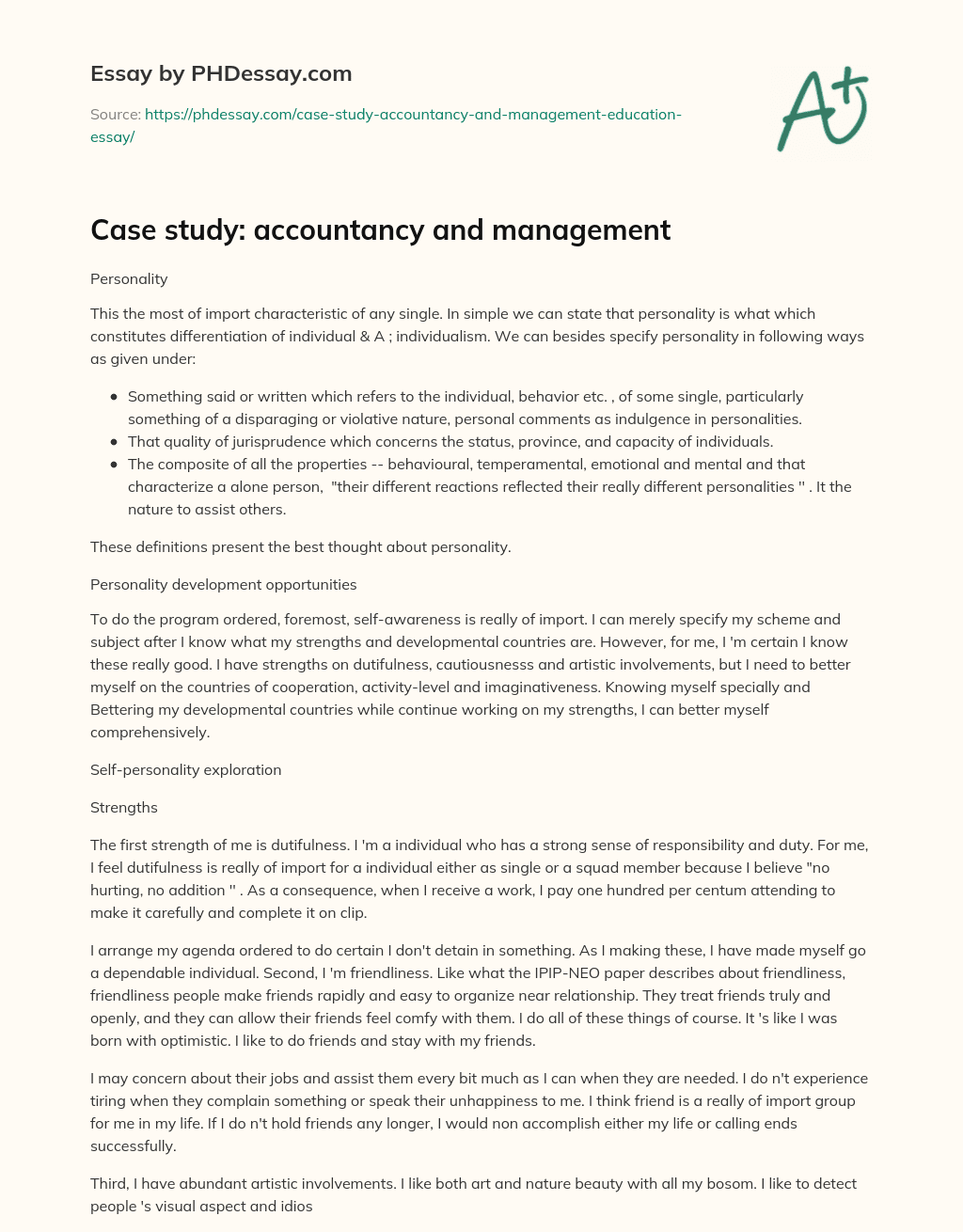 Essay by PHDessay.com

Source: https://phdessay.com/case-study-accountancy-and-management-education-essay/

A+

Case study: accountancy and management

Personality

This the most of import characteristic of any single. In simple we can state that personality is what which constitutes differentiation of individual & A ; individualism. We can besides specify personality in following ways as given under:

• Something said or written which refers to the individual, behavior etc. , of some single, particularly something of a disparaging or violative nature, personal comments as indulgence in personalities.
• That quality of jurisprudence which concerns the status, province, and capacity of individuals.
• The composite of all the properties -- behavioural, temperamental, emotional and mental and that characterize a alone person, "their different reactions reflected their really different personalities " . It the nature to assist others.

These definitions present the best thought about personality.

Personality development opportunities

To do the program ordered, foremost, self-awareness is really of import. I can merely specify my scheme and subject after I know what my strengths and developmental countries are. However, for me, I 'm certain I know these really good. I have strengths on dutifulness, cautiousnesss and artistic involvements, but I need to better myself on the countries of cooperation, activity-level and imaginativeness. Knowing myself specially and Bettering my developmental countries while continue working on my strengths, I can better myself comprehensively.

Self-personality exploration

Strengths

The first strength of me is dutifulness. I 'm a individual who has a strong sense of responsibility and duty. For me, I feel dutifulness is really of import for a individual either as single or a squad member because I believe "no hurting, no addition " . As a consequence, when I receive a work, I pay one hundred per centum attending to make it carefully and complete it on clip.

I arrange my agenda ordered to do certain I don't detain in something. As I making these, I have made myself go a dependable individual. Second, I 'm friendliness. Like what the IPIP-NEO paper describes about friendliness, friendliness people make friends rapidly and easy to organize near relationship. They treat friends truly and openly, and they can allow their friends feel comfy with them. I do all of these things of course. It 's like I was born with optimistic. I like to do friends and stay with my friends.

I may concern about their jobs and assist them every bit much as I can when they are needed. I do n't experience tiring when they complain something or speak their unhappiness to me. I think friend is a really of import group for me in my life. If I do n't hold friends any longer, I would non accomplish either my life or calling ends successfully.

Third, I have abundant artistic involvements. I like both art and nature beauty with all my bosom. I like to detect people 's visual aspect and idios